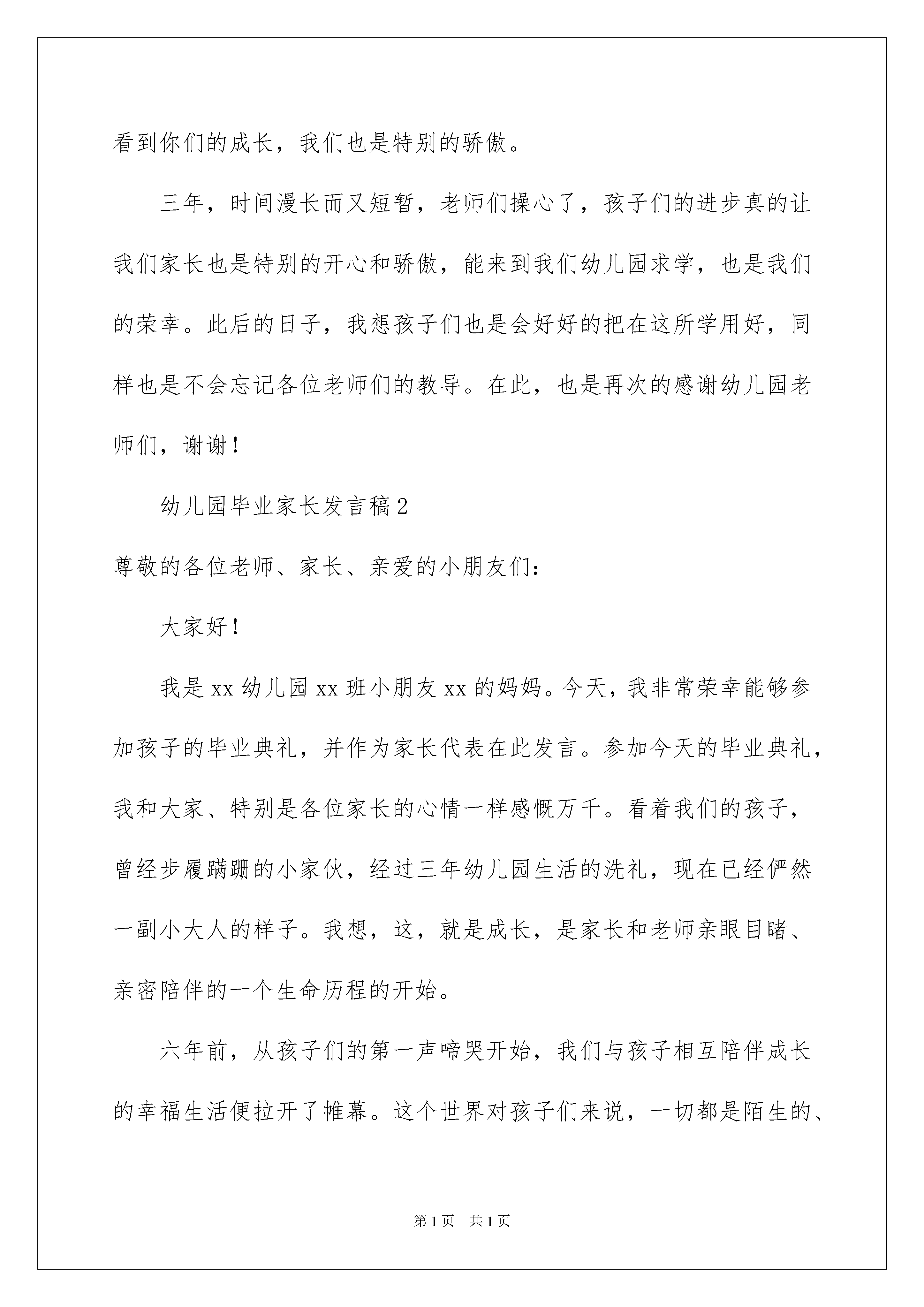 看到你们的成长，我们也是特别的骄傲。

三年，时间漫长而又短暂，老师们操心了，孩子们的进步真的让我们家长也是特别的开心和骄傲，能来到我们幼儿园求学，也是我们的荣幸。此后的日子，我想孩子们也是会好好的把在这所学用好，同样也是不会忘记各位老师们的教导。在此，也是再次的感谢幼儿园老师们，谢谢！

幼儿园毕业家长发言稿2

尊敬的各位老师、家长、亲爱的小朋友们：

大家好！

我是xx幼儿园xx班小朋友xx的妈妈。今天，我非常荣幸能够参加孩子的毕业典礼，并作为家长代表在此发言。参加今天的毕业典礼，我和大家、特别是各位家长的心情一样感慨万千。看着我们的孩子，曾经步履蹒跚的小家伙，经过三年幼儿园生活的洗礼，现在已经俨然一副小大人的样子。我想，这，就是成长，是家长和老师亲眼目睹、亲密陪伴的一个生命历程的开始。

六年前，从孩子们的第一声啼哭开始，我们与孩子相互陪伴成长的幸福生活便拉开了帷幕。这个世界对孩子们来说，一切都是陌生的、

第1页 共1页